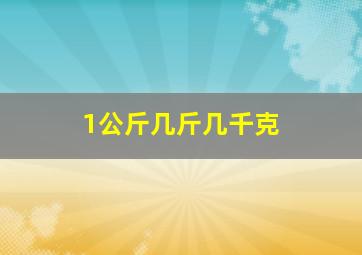 1公斤几斤几千克